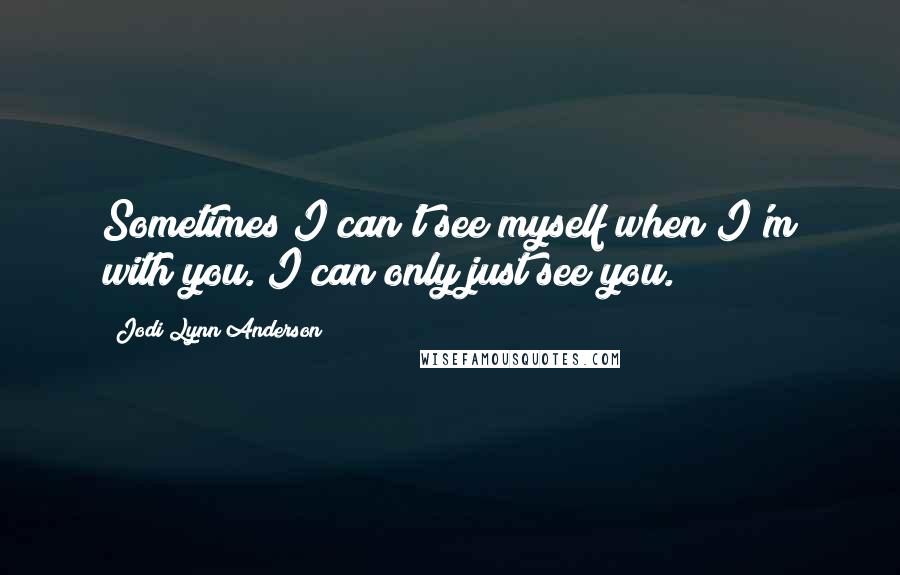 Sometimes I can't see myself when I'm with you. I can only just see you.

Jodi Lynn Anderson

WISEFAMOUSQUOTES.COM